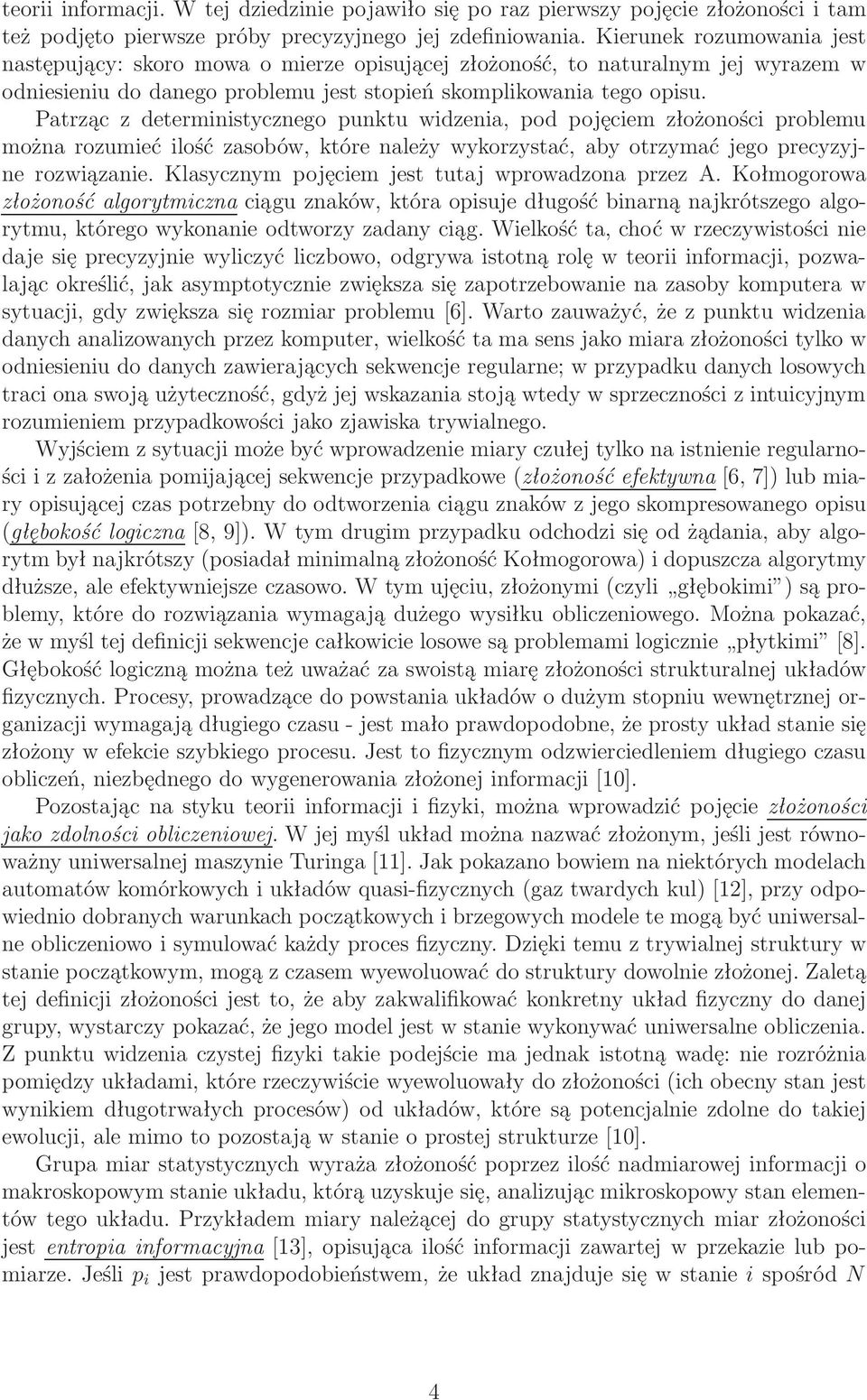 teorii informacji. W tej dziedzinie pojawiło się po raz pierwszy pojęcie złożoności i tam też podjęto pierwsze próby precyzyjnego jej zdefiniowania. Kierunek rozumowania jest następujący: skoro mowa o mierze opisującej złożoność, to naturalnym jej wyrazem w odniesieniu do danego problemu jest stopień skomplikowania tego opisu. Patrząc z deterministycznego punktu widzenia, pod pojęciem złożoności problemu można rozumieć ilość zasobów, które należy wykorzystać, aby otrzymać jego precyzyjne rozwiązanie. Klasycznym pojęciem jest tutaj wprowadzona przez A. Kołmogorowa złożoność algorytmiczna ciągu znaków, która opisuje długość binarną najkrótszego algorytmu, którego wykonanie odtworzy zadany ciąg. Wielkość ta, choć w rzeczywistości nie daje się precyzyjnie wyliczyć liczbowo, odgrywa istotną rolę w teorii informacji, pozwalając określić, jak asymptotycznie zwiększa się zapotrzebowanie na zasoby komputera w sytuacji, gdy zwiększa się rozmiar problemu [6]. Warto zauważyć, że z punktu widzenia danych analizowanych przez komputer, wielkość ta ma sens jako miara złożoności tylko w odniesieniu do danych zawierających sekwencje regularne; w przypadku danych losowych traci ona swoją użyteczność, gdyż jej wskazania stoją wtedy w sprzeczności z intuicyjnym rozumieniem przypadkowości jako zjawiska trywialnego.

Wyjściem z sytuacji może być wprowadzenie miary czułej tylko na istnienie regularności i z założenia pomijającej sekwencje przypadkowe (złożoność efektywna [6, 7]) lub miary opisującej czas potrzebny do odtworzenia ciągu znaków z jego skompresowanego opisu (głębokość logiczna [8, 9]). W tym drugim przypadku odchodzi się od żądania, aby algorytm był najkrótszy (posiadał minimalną złożoność Kołmogorowa) i dopuszcza algorytmy dłuższe, ale efektywniejsze czasowo. W tym ujęciu, złożonymi (czyli „głębokimi”) są problemy, które do rozwiązania wymagają dużego wysiłku obliczeniowego. Można pokazać, że w myśl tej definicji sekwencje całkowicie losowe są problemami logicznie „płytkimi” [8]. Głębokość logiczną można też uważać za swoistą miarę złożoności strukturalnej układów fizycznych. Procesy, prowadzące do powstania układów o dużym stopniu wewnętrznej organizacji wymagają długiego czasu - jest mało prawdopodobne, że prosty układ stanie się złożony w efekcie szybkiego procesu. Jest to fizycznym odzwierciedleniem długiego czasu obliczeń, niezbędnego do wygenerowania złożonej informacji [10].

Pozostając na styku teorii informacji i fizyki, można wprowadzić pojęcie złożoności jako zdolności obliczeniowej. W jej myśl układ można nazwać złożonym, jeśli jest równoważny uniwersalnej maszynie Turinga [11]. Jak pokazano bowiem na niektórych modelach automatów komórkowych i układów quasi-fizycznych (gaz twardych kul) [12], przy odpowiednio dobranych warunkach początkowych i brzegowych modele te mogą być uniwersalne obliczeniowo i symulować każdy proces fizyczny. Dzięki temu z trywialnej struktury w stanie początkowym, mogą z czasem wyewoluować do struktury dowolnie złożonej. Zaletą tej definicji złożoności jest to, że aby zakwalifikować konkretny układ fizyczny do danej grupy, wystarczy pokazać, że jego model jest w stanie wykonywać uniwersalne obliczenia. Z punktu widzenia czystej fizyki takie podejście ma jednak istotną wadę: nie rozróżnia pomiędzy układami, które rzeczywiście wyewoluowały do złożoności (ich obecny stan jest wynikiem długotrwałych procesów) od układów, które są potencjalnie zdolne do takiej ewolucji, ale mimo to pozostają w stanie o prostej strukturze [10].

Grupa miar statystycznych wyraża złożoność poprzez ilość nadmiarowej informacji o makroskopowym stanie układu, którą uzyskuje się, analizując mikroskopowy stan elementów tego układu. Przykładem miary należącej do grupy statystycznych miar złożoności jest entropia informacyjna [13], opisująca ilość informacji zawartej w przekazie lub pomiarze. Jeśli $p_i$ jest prawdopodobieństwem, że układ znajduje się w stanie $i$ spośród $N$

4